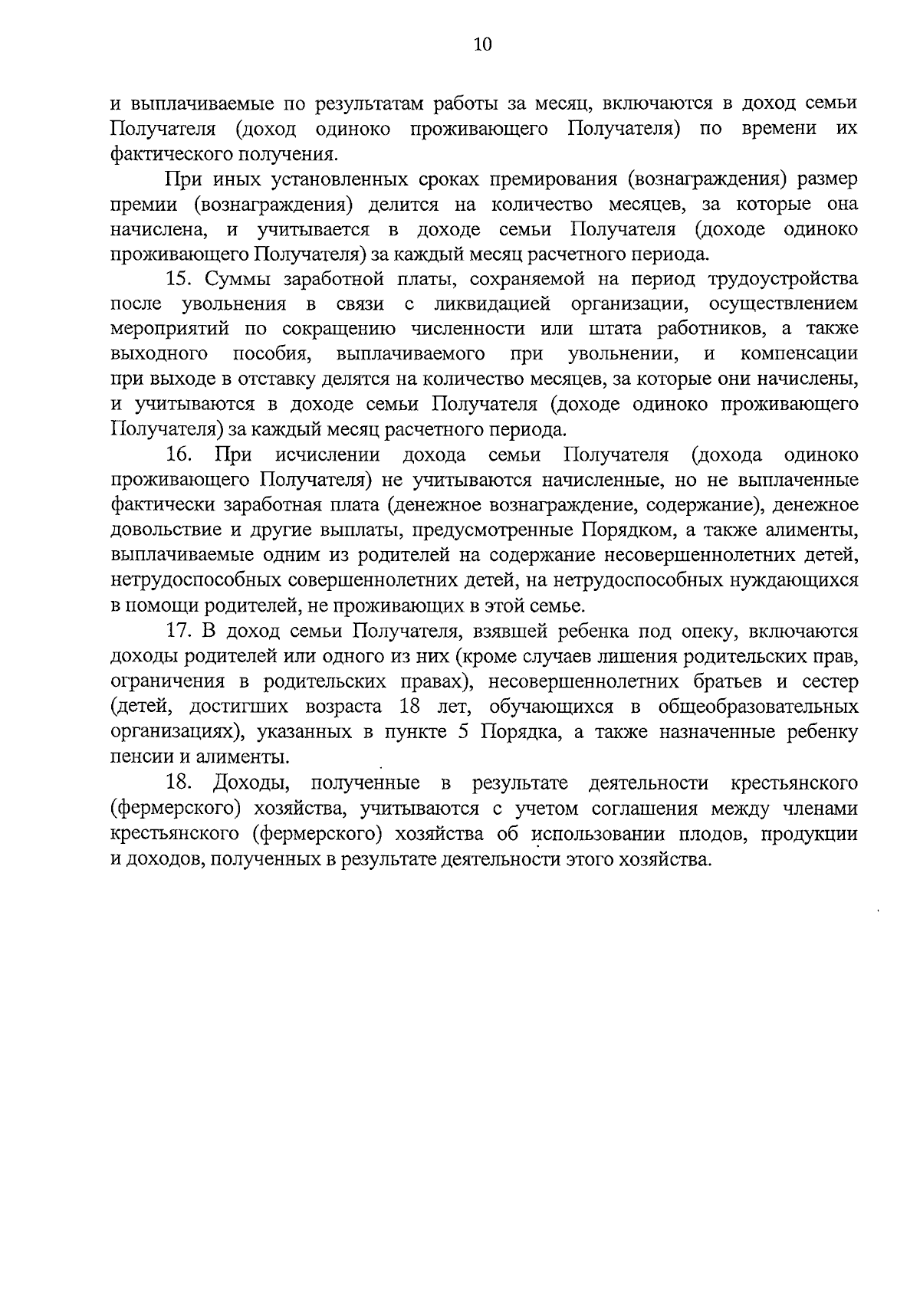 10

и выплачиваемые по результатам работы за месяц, включаются в доход семьи Получателя (доход одиноко проживающего Получателя) по времени их фактического получения.

При иных установленных сроках премирования (вознаграждения) размер премии (вознаграждения) делится на количество месяцев, за которые она начислена, и учитывается в доходе семьи Получателя (доходе одиноко проживающего Получателя) за каждый месяц расчетного периода.

15. Суммы заработной платы, сохраняемой на период трудоустройства после увольнения в связи с ликвидацией организации, осуществлением мероприятий по сокращению численности или штата работников, а также выходного пособия, выплачиваемого при увольнении, и компенсации при выходе в отставку делятся на количество месяцев, за которые они начислены, и учитываются в доходе семьи Получателя (доходе одиноко проживающего Получателя) за каждый месяц расчетного периода.

16. При исчислении дохода семьи Получателя (дохода одиноко проживающего Получателя) не учитываются начисленные, но не выплаченные фактически заработная плата (денежное вознаграждение, содержание), денежное довольствие и другие выплаты, предусмотренные Порядком, а также алименты, выплачиваемые одним из родителей на содержание несовершеннолетних детей, нетрудоспособных совершеннолетних детей, на нетрудоспособных нуждающихся в помощи родителей, не проживающих в этой семье.

17. В доход семьи Получателя, взявшей ребенка под опеку, включаются доходы родителей или одного из них (кроме случаев лишения родительских прав, ограничения в родительских правах), несовершеннолетних братьев и сестер (детей, достигших возраста 18 лет, обучающихся в общеобразовательных организациях), указанных в пункте 5 Порядка, а также назначенные ребенку пенсии и алименты.

18. Доходы, полученные в результате деятельности крестьянского (фермерского) хозяйства, учитываются с учетом соглашения между членами крестьянского (фермерского) хозяйства об использовании плодов, продукции и доходов, полученных в результате деятельности этого хозяйства.